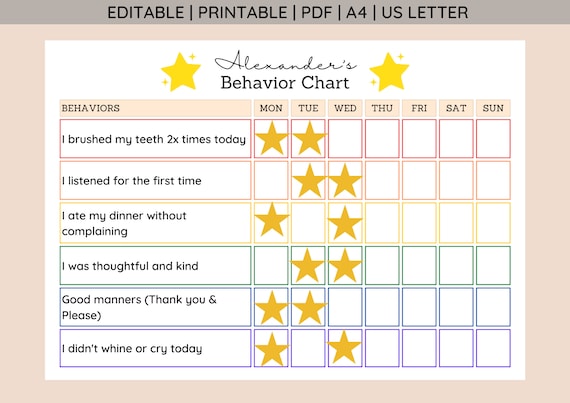 EDITABLE | PRINTABLE | PDF | A4 | US LETTER

Alexander's
Behavior Chart

| BEHAVIORS | MON | TUE | WED | THU | FRI | SAT | SUN |
|---|---|---|---|---|---|---|---|
| I brushed my teeth 2x times today | | | | | | | |
| I listened for the first time | | | | | | | |
| I ate my dinner without complaining | | | | | | | |
| I was thoughtful and kind | | | | | | | |
| Good manners (Thank you & Please) | | | | | | | |
| I didn't whine or cry today | | | | | | | |